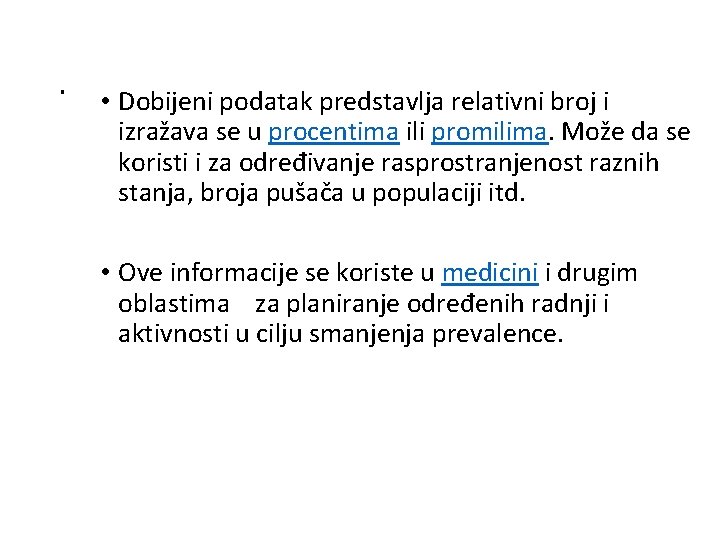 .

• Dobijeni podatak predstavlja relativni broj i izražava se u procentima ili promilima. Može da se koristi i za određivanje rasprostranjenost raznih stanja, broja pušača u populaciji itd.

• Ove informacije se koriste u medicini i drugim oblastima za planiranje određenih radnji i aktivnosti u cilju smanjenja prevalence.